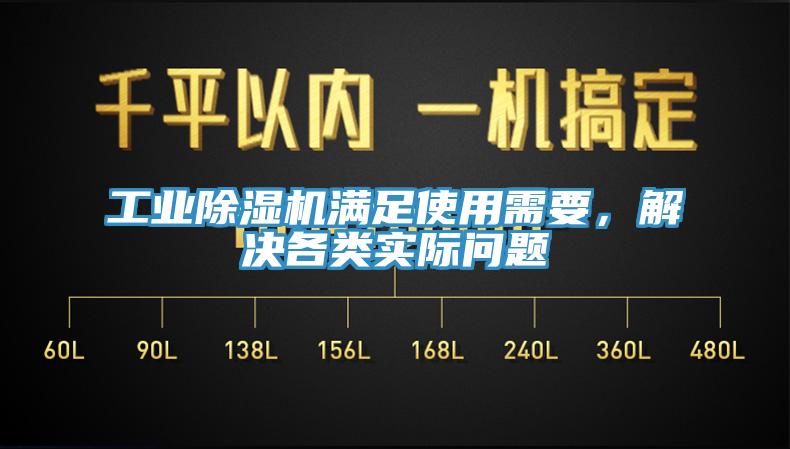 千平以内 一机搞定

工业除湿机满足使用需要，解决各类实际问题

60L 90L 138L 156L 168L 240L 360L 480L